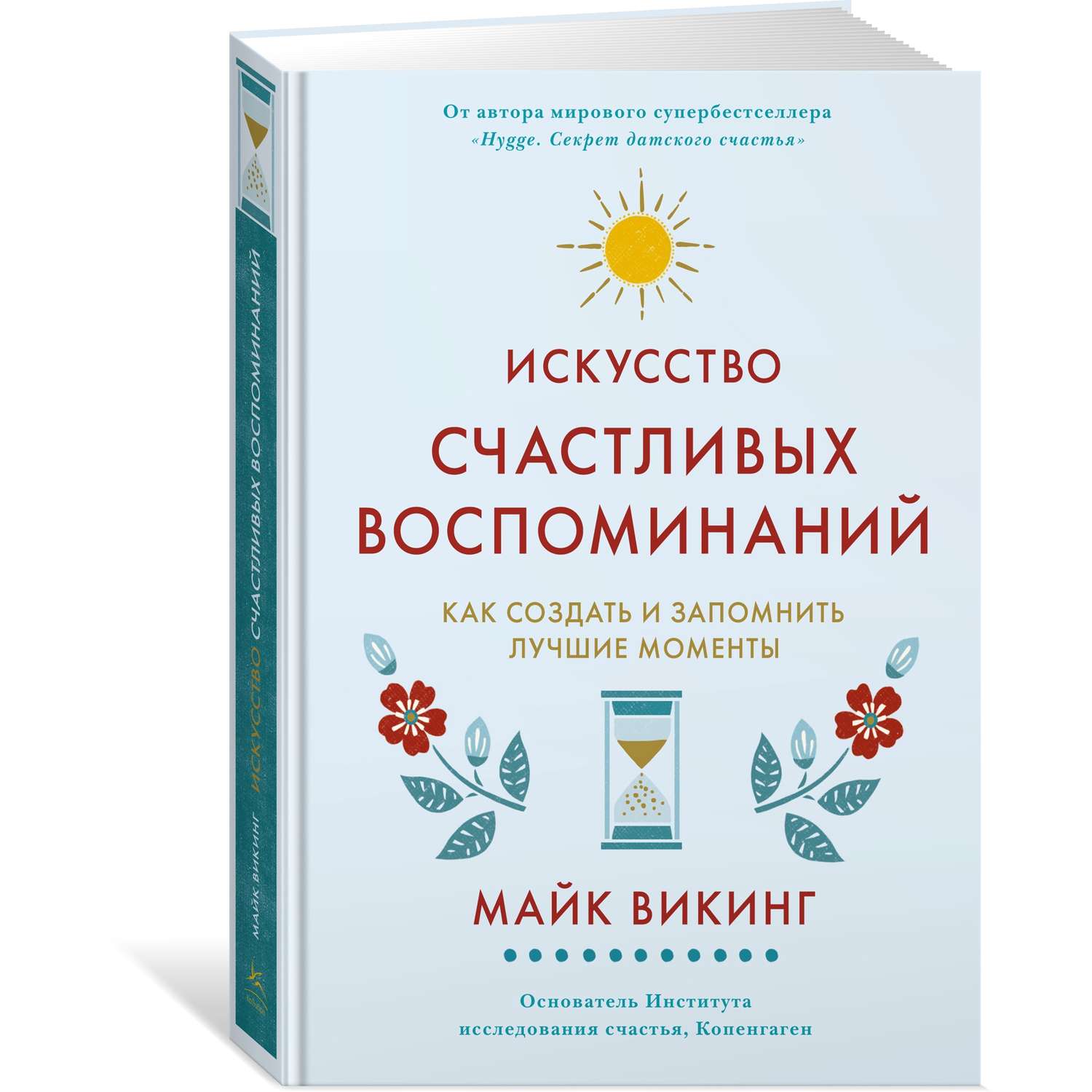 От автора мирового супербестселлера «Hygge. Секрет датского счастья»

ИСКУССТВО СЧАСТЛИВЫХ ВОСПОМИНАНИЙ

КАК СОЗДАТЬ И ЗАПОМНИТЬ ЛУЧШИЕ МОМЕНТЫ

МАЙК ВИКИНГ

Основатель Института исследования счастья, Копенгаген

МАЙК ВИКИНГ ИСКУССТВО СЧАСТЛИВЫХ ВОСПОМИНАНИЙ